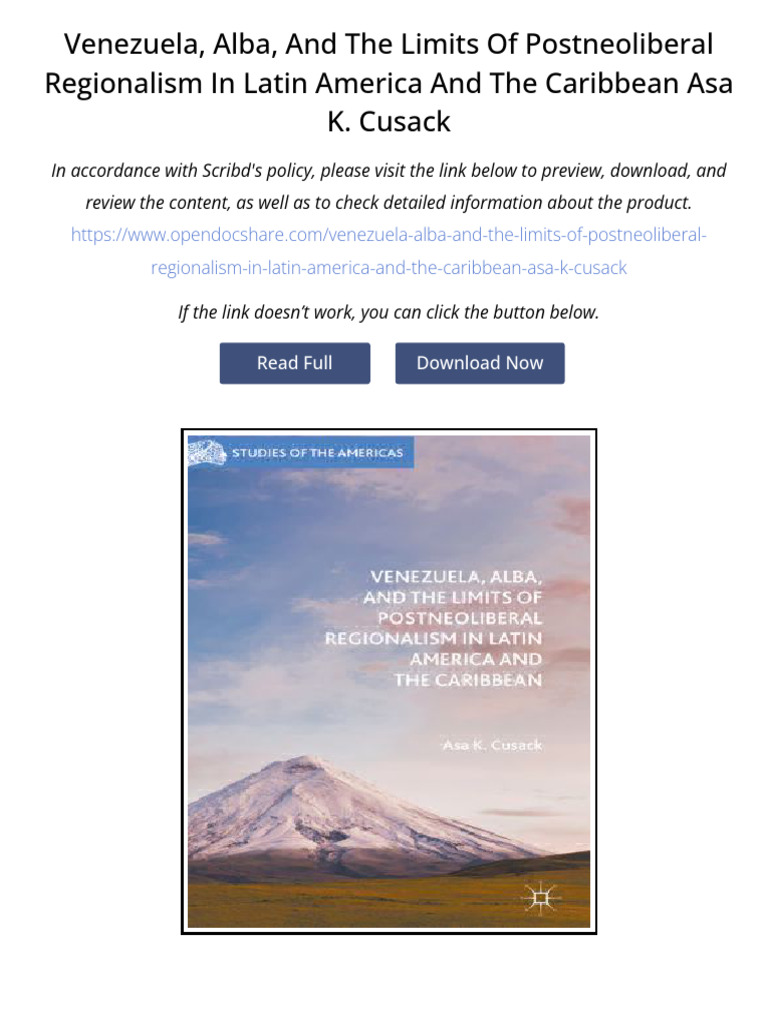 Venezuela, Alba, And The Limits Of Postneoliberal Regionalism In Latin America And The Caribbean Asa K. Cusack

In accordance with Scribd's policy, please visit the link below to preview, download, and review the content, as well as to check detailed information about the product.

https://www.opendocshare.com/venezuela-alba-and-the-limits-of-postneoliberal-regionalism-in-latin-america-and-the-caribbean-asa-k-cusack

If the link doesn't work, you can click the button below.

Read Full

Download Now

STUDIES OF THE AMERICAS

VENEZUELA, ALBA, AND THE LIMITS OF POSTNEOLIBERAL REGIONALISM IN LATIN AMERICA AND THE CARIBBEAN

Asa K. Cusack